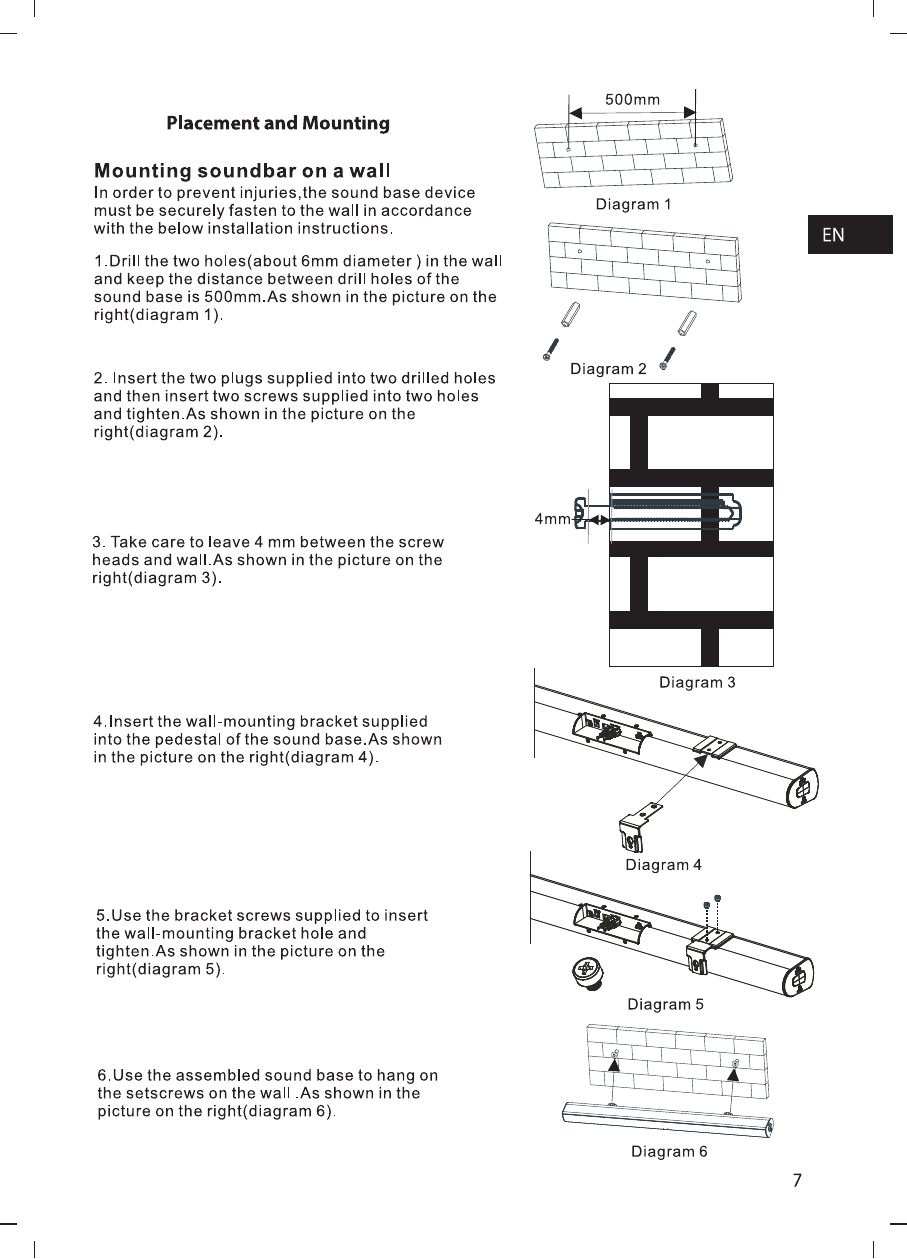 Placement and Mounting

Mounting soundbar on a wall
In order to prevent injuries,the sound base device must be securely fasten to the wall in accordance with the below installation instructions.

1.Drill the two holes(about 6mm diameter ) in the wall and keep the distance between drill holes of the sound base is 500mm.As shown in the picture on the right(diagram 1).

2. Insert the two plugs supplied into two drilled holes and then insert two screws supplied into two holes and tighten.As shown in the picture on the right(diagram 2).

3. Take care to leave 4 mm between the screw heads and wall.As shown in the picture on the right(diagram 3).

4.Insert the wall-mounting bracket supplied into the pedestal of the sound base.As shown in the picture on the right(diagram 4).

5.Use the bracket screws supplied to insert the wall-mounting bracket hole and tighten.As shown in the picture on the right(diagram 5).

6.Use the assembled sound base to hang on the setscrews on the wall .As shown in the picture on the right(diagram 6).

500mm

Diagram 1

EN

Diagram 2

4mm

Diagram 3

Diagram 4

Diagram 5

Diagram 6

7